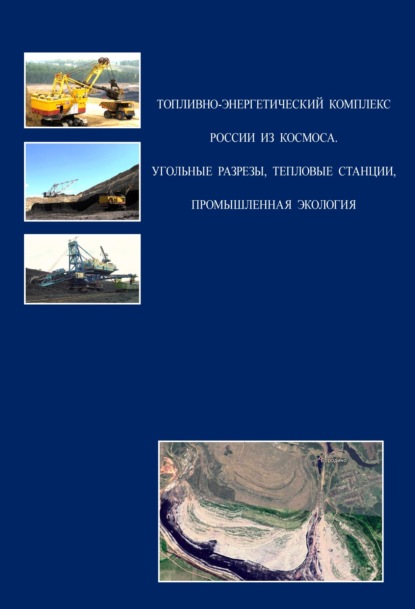 ТОПЛИВНО-ЭНЕРГЕТИЧЕСКИЙ КОМПЛЕКС

РОССИИ ИЗ КОСМОСА.

УГОЛЬНЫЕ РАЗРЕЗЫ, ТЕПЛОВЫЕ СТАНЦИИ,

ПРОМЫШЛЕННАЯ ЭКОЛОГИЯ